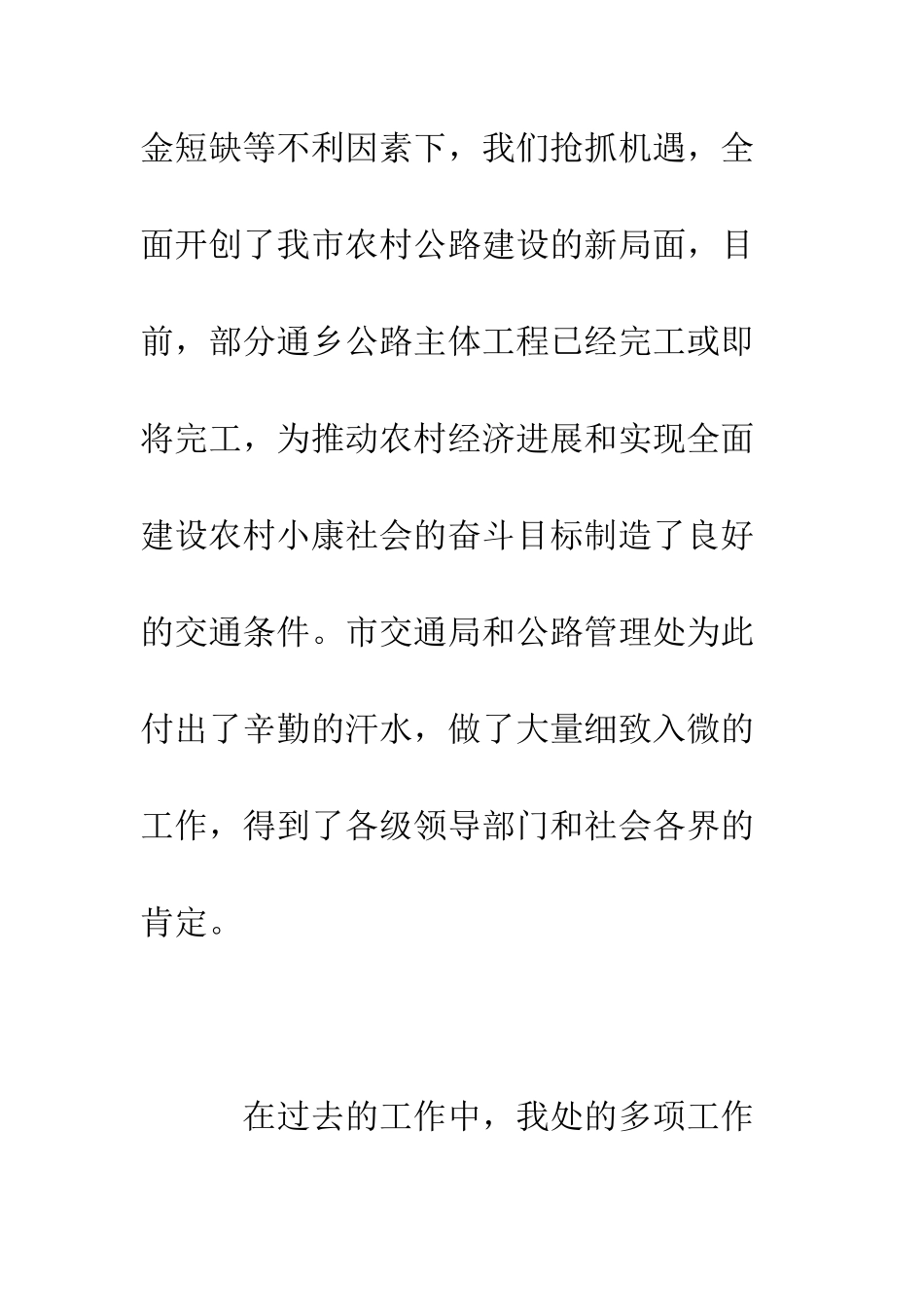 金短缺等不利因素下，我们抢抓机遇，全面开创了我市农村公路建设的新局面，目前，部分通乡公路主体工程已经完工或即将完工，为推动农村经济进展和实现全面建设农村小康社会的奋斗目标制造了良好的交通条件。市交通局和公路管理处为此付出了辛勤的汗水，做了大量细致入微的工作，得到了各级领导部门和社会各界的肯定。

在过去的工作中，我处的多项工作